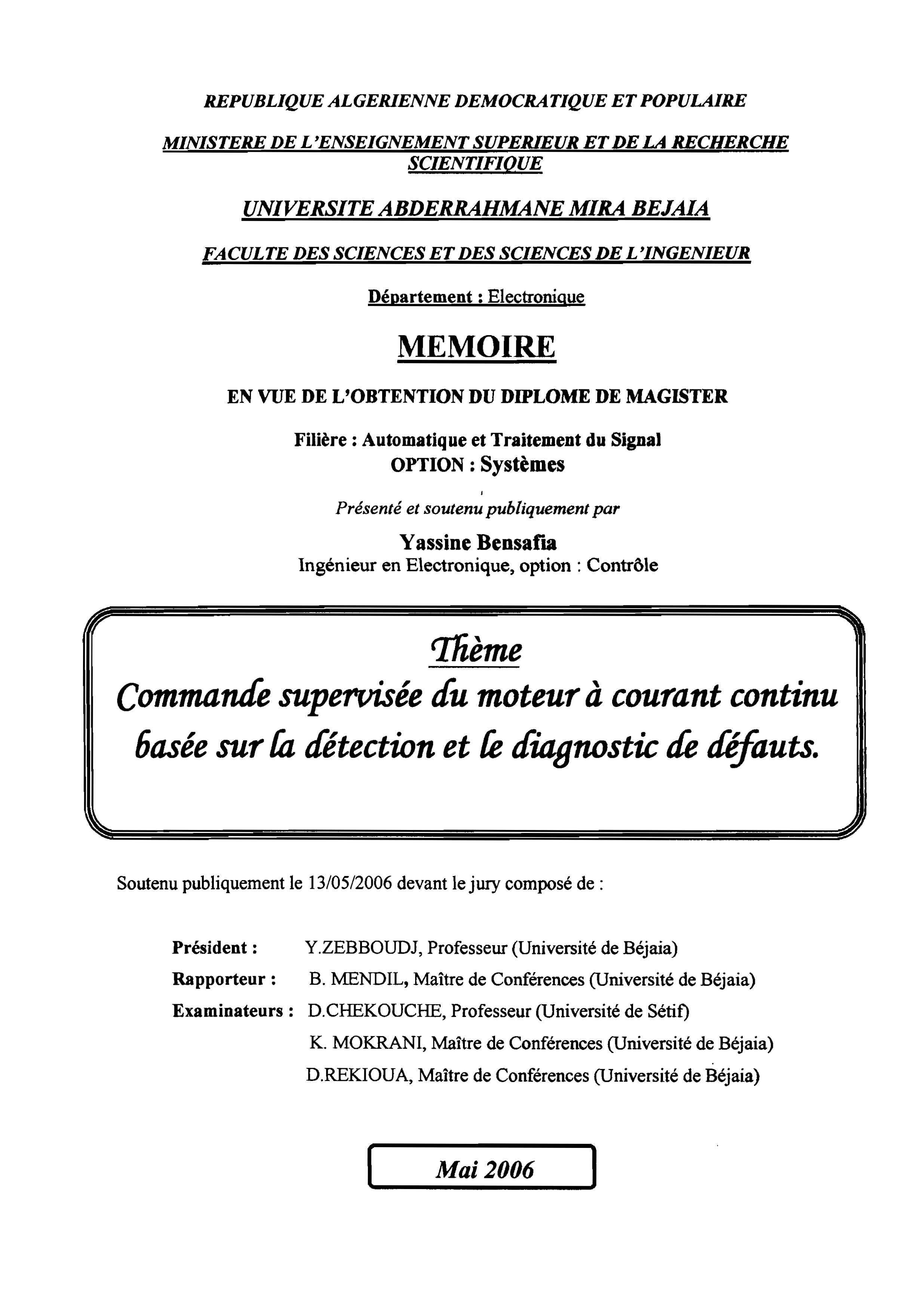 REPUBLIQUE ALGERIENNE DEMOCRATIQUE ET POPULAIRE

MINISTERE DE L'ENSEIGNEMENT SUPERIEUR ET DE LA RECHERCHE SCIENTIFIQUE

UNIVERSITE ABDERRAHMANE MIRA BEJAIA

FACULTE DES SCIENCES ET DES SCIENCES DE L'INGENIEUR

Département : Electronique

MEMOIRE

EN VUE DE L'OBTENTION DU DIPLOME DE MAGISTER

Filière : Automatique et Traitement du Signal
OPTION : Systèmes

Présenté et soutenu publiquement par

Yassine Bensafia
Ingénieur en Electronique, option : Contrôle

Thème
Commande supervisée du moteur à courant continu basée sur la détection et le diagnostic de défauts.

Soutenu publiquement le 13/05/2006 devant le jury composé de :

Président : Y.ZEBBOUDJ, Professeur (Université de Béjaia)
Rapporteur : B. MENDIL, Maître de Conférences (Université de Béjaia)
Examinateurs : D.CHEKOUCHE, Professeur (Université de Sétif)
K. MOKRANI, Maître de Conférences (Université de Béjaia)
D.REKIOUA, Maître de Conférences (Université de Béjaia)

Mai 2006